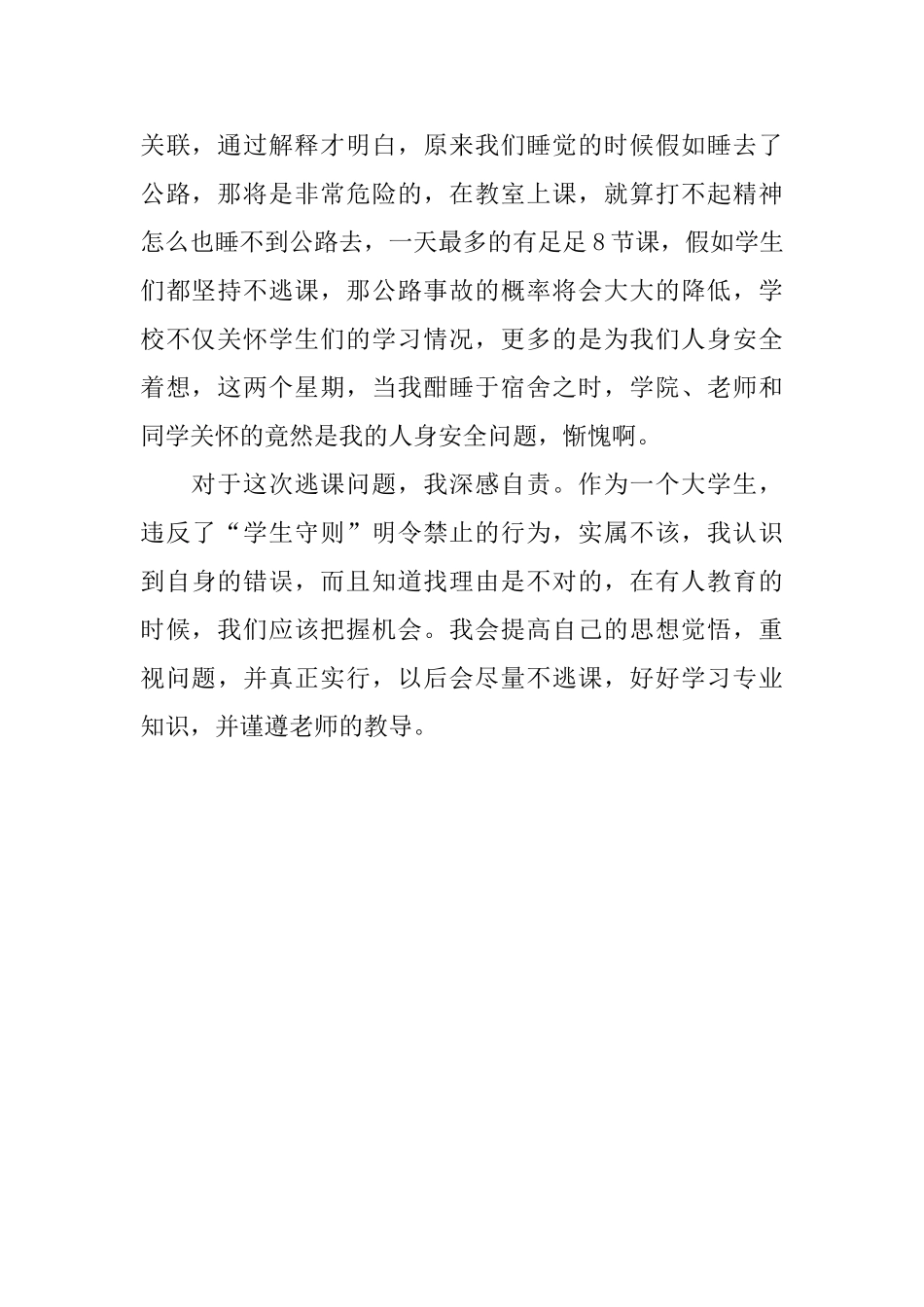 关联，通过解释才明白，原来我们睡觉的时候假如睡去了公路，那将是非常危险的，在教室上课，就算打不起精神怎么也睡不到公路去，一天最多的有足足8节课，假如学生们都坚持不逃课，那公路事故的概率将会大大的降低，学校不仅关怀学生们的学习情况，更多的是为我们人身安全着想，这两个星期，当我酣睡于宿舍之时，学院、老师和同学关怀的竟然是我的人身安全问题，惭愧啊。

对于这次逃课问题，我深感自责。作为一个大学生，违反了“学生守则”明令禁止的行为，实属不该，我认识到自身的错误，而且知道找理由是不对的，在有人教育的时候，我们应该把握机会。我会提高自己的思想觉悟，重视问题，并真正实行，以后会尽量不逃课，好好学习专业知识，并谨遵老师的教导。